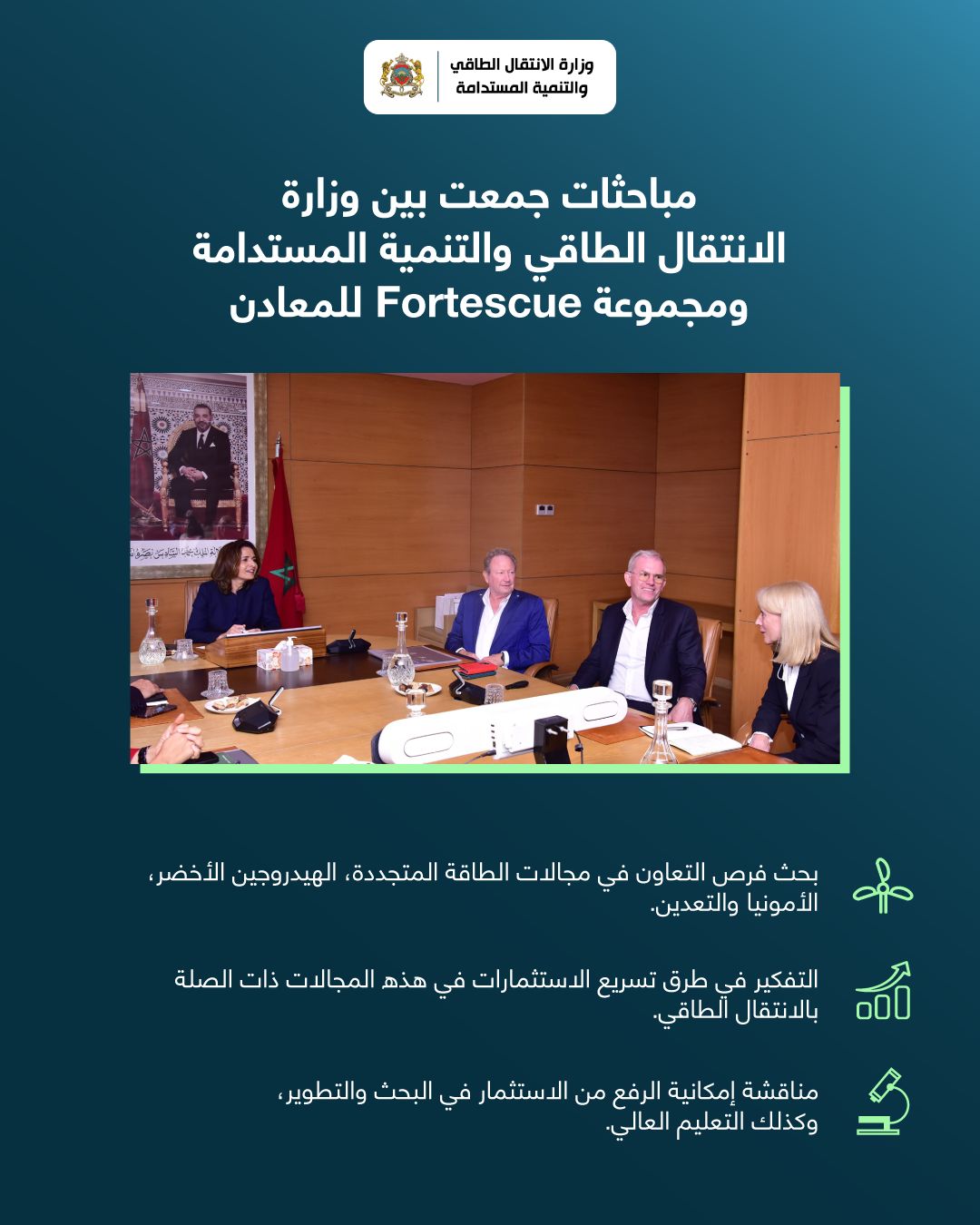 وزارة الانتقال الطاقي
والتنمية المستدامة

مباحثات جمعت بين وزارة
الانتقال الطاقي والتنمية المستدامة
ومجموعة Fortescue للمعادن

بحث فرص التعاون في مجالات الطاقة المتجددة، الهيدروجين الأخضر، الأمونيا والتعدين.

التفكير في طرق تسريع الاستثمارات في هذه المجالات ذات الصلة بالانتقال الطاقي.

مناقشة إمكانية الرفع من الاستثمار في البحث والتطوير، وكذلك التعليم العالي.